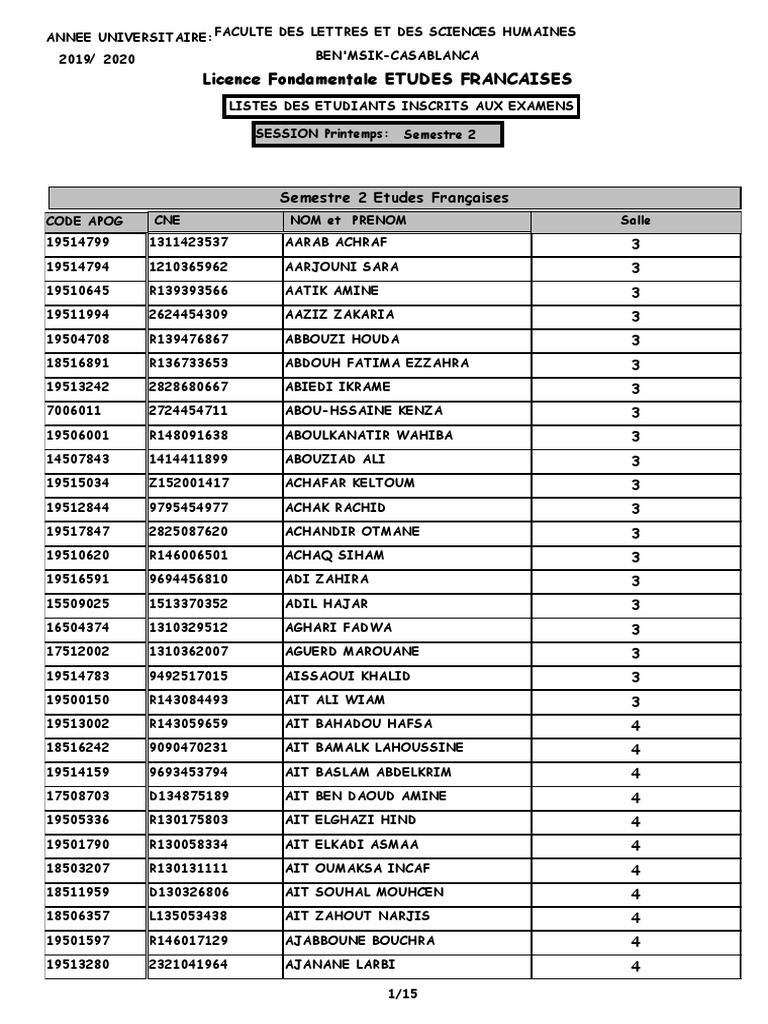 ANNEE UNIVERSITAIRE:
2019/ 2020

FACULTE DES LETTRES ET DES SCIENCES HUMAINES
BEN'MSIK-CASABLANCA

Licence Fondamentale ETUDES FRANCAISES

LISTES DES ETUDIANTS INSCRITS AUX EXAMENS

SESSION Printemps: Semestre 2

Semestre 2 Etudes Françaises

| CODE APOG | CNE | NOM et PRENOM | Salle |
|---|---|---|---|
| 19514799 | 1311423537 | AARAB ACHRAF | 3 |
| 19514794 | 1210365962 | AARJOUNI SARA | 3 |
| 19510645 | R139393566 | AATIK AMINE | 3 |
| 19511994 | 2624454309 | AAZIZ ZAKARIA | 3 |
| 19504708 | R139476867 | ABBOUZI HOUDA | 3 |
| 18516891 | R136733653 | ABDOUH FATIMA EZZAHRA | 3 |
| 19513242 | 2828680667 | ABIEDI IKRAME | 3 |
| 7006011 | 2724454711 | ABOU-HSSAINE KENZA | 3 |
| 19506001 | R148091638 | ABOULKANATIR WAHIBA | 3 |
| 14507843 | 1414411899 | ABOUZIAD ALI | 3 |
| 19515034 | Z152001417 | ACHAFAR KELTOUM | 3 |
| 19512844 | 9795454977 | ACHAK RACHID | 3 |
| 19517847 | 2825087620 | ACHANDIR OTMANE | 3 |
| 19510620 | R146006501 | ACHAQ SIHAM | 3 |
| 19516591 | 9694456810 | ADI ZAHIRA | 3 |
| 15509025 | 1513370352 | ADIL HAJAR | 3 |
| 16504374 | 1310329512 | AGHARI FADWA | 3 |
| 17512002 | 1310362007 | AGUERD MAROUANE | 3 |
| 19514783 | 9492517015 | AISSAOUI KHALID | 3 |
| 19500150 | R143084493 | AIT ALI WIAM | 3 |
| 19513002 | R143059659 | AIT BAHADOU HAFSA | 4 |
| 18516242 | 9090470231 | AIT BAMALK LAHOUSSINE | 4 |
| 19514159 | 9693453794 | AIT BASLAM ABDELKRIM | 4 |
| 17508703 | D134875189 | AIT BEN DAOUD AMINE | 4 |
| 19505336 | R130175803 | AIT ELGHAZI HIND | 4 |
| 19501790 | R130058334 | AIT ELKADI ASMAA | 4 |
| 18503207 | R130131111 | AIT OUMAKSA INCAF | 4 |
| 18511959 | D130326806 | AIT SOUHAL MOUHCEN | 4 |
| 18506357 | L135053438 | AIT ZAHOUT NARJIS | 4 |
| 19501597 | R146017129 | AJABBOUNE BOUCHRA | 4 |
| 19513280 | 2321041964 | AJANANE LARBI | 4 |

1/15